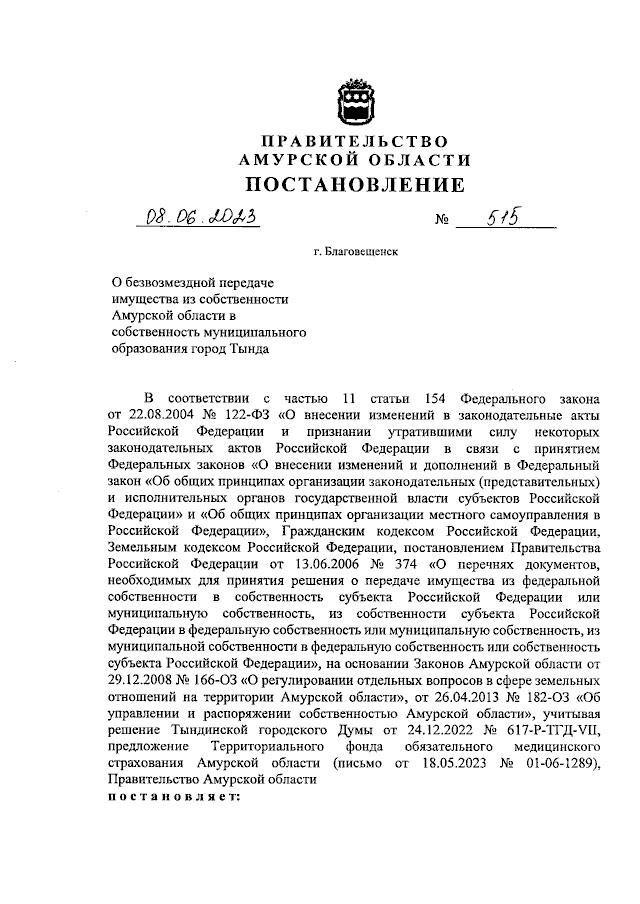 ПРАВИТЕЛЬСТВО
АМУРСКОЙ ОБЛАСТИ
ПОСТАНОВЛЕНИЕ

08.06.2023 № 515

г. Благовещенск

О безвозмездной передаче имущества из собственности Амурской области в собственность муниципального образования город Тында

В соответствии с частью 11 статьи 154 Федерального закона от 22.08.2004 № 122-ФЗ «О внесении изменений в законодательные акты Российской Федерации и признании утратившими силу некоторых законодательных актов Российской Федерации в связи с принятием Федеральных законов «О внесении изменений и дополнений в Федеральный закон «Об общих принципах организации законодательных (представительных) и исполнительных органов государственной власти субъектов Российской Федерации» и «Об общих принципах организации местного самоуправления в Российской Федерации», Гражданским кодексом Российской Федерации, Земельным кодексом Российской Федерации, постановлением Правительства Российской Федерации от 13.06.2006 № 374 «О перечнях документов, необходимых для принятия решения о передаче имущества из федеральной собственности в собственность субъекта Российской Федерации или муниципальную собственность, из собственности субъекта Российской Федерации в федеральную собственность или муниципальную собственность, из муниципальной собственности в федеральную собственность или собственность субъекта Российской Федерации», на основании Законов Амурской области от 29.12.2008 № 166-ОЗ «О регулировании отдельных вопросов в сфере земельных отношений на территории Амурской области», от 26.04.2013 № 182-ОЗ «Об управлении и распоряжении собственностью Амурской области», учитывая решение Тындинской городского Думы от 24.12.2022 № 617-Р-ТГД-VII, предложение Территориального фонда обязательного медицинского страхования Амурской области (письмо от 18.05.2023 № 01-06-1289), Правительство Амурской области
постановляет: